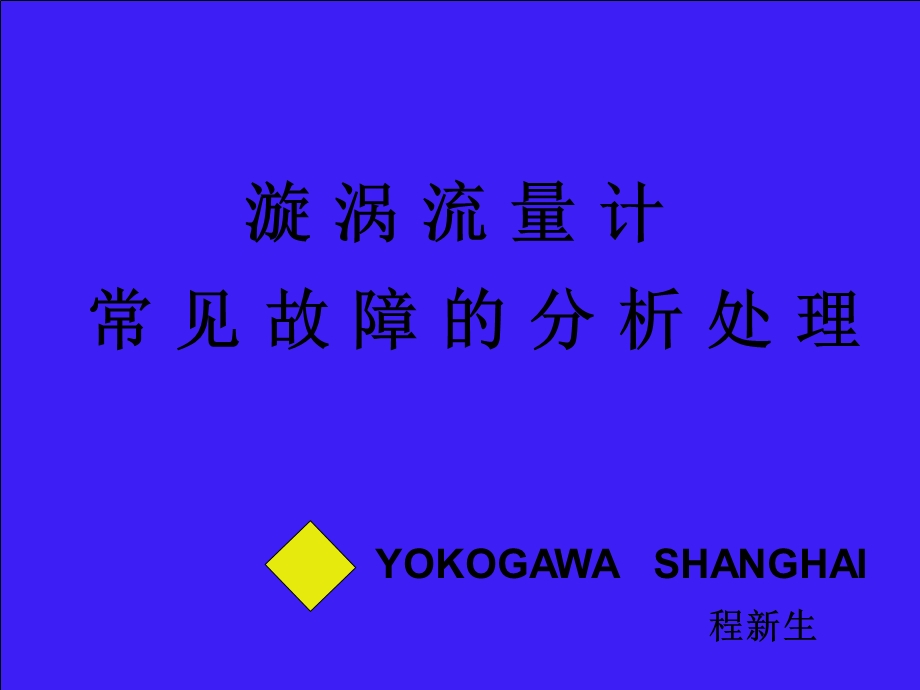 漩 涡 流 量 计
常 见 故 障 的 分 析 处 理

YOKOGAWA SHANGHAI
程新生